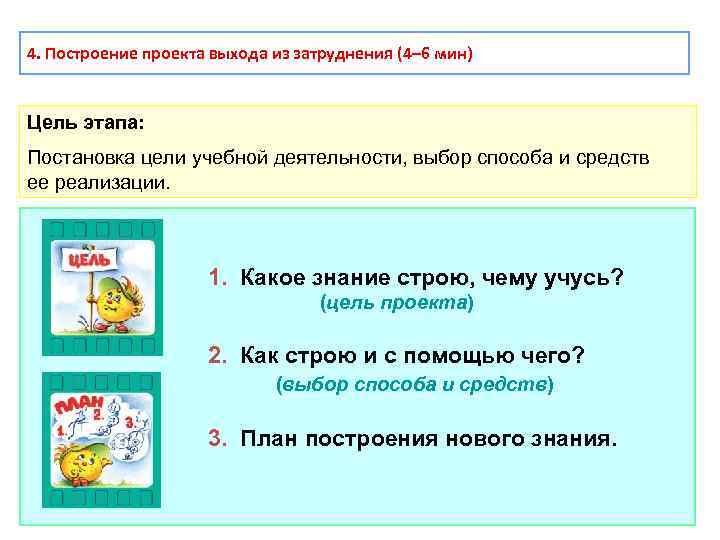 4. Построение проекта выхода из затруднения (4–6 мин)

Цель этапа:

Постановка цели учебной деятельности, выбор способа и средств ее реализации.

ЦЕЛЬ

ПЛАН 1. 2. 3.

1. Какое знание строю, чему учусь?
(цель проекта)

2. Как строю и с помощью чего?
(выбор способа и средств)

3. План построения нового знания.